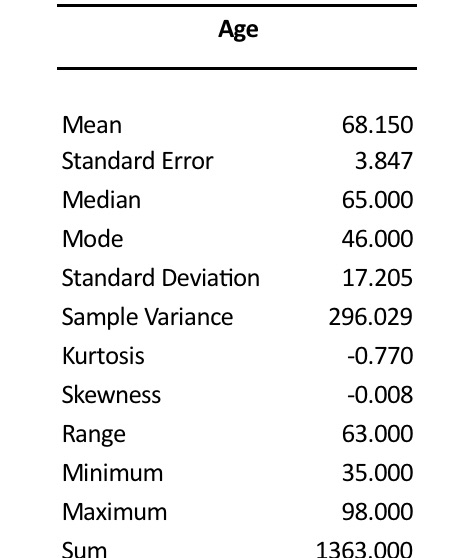 | Age | |
|---|---|
| Mean | 68.150 |
| Standard Error | 3.847 |
| Median | 65.000 |
| Mode | 46.000 |
| Standard Deviation | 17.205 |
| Sample Variance | 296.029 |
| Kurtosis | -0.770 |
| Skewness | -0.008 |
| Range | 63.000 |
| Minimum | 35.000 |
| Maximum | 98.000 |
| Sum | 1363.000 |